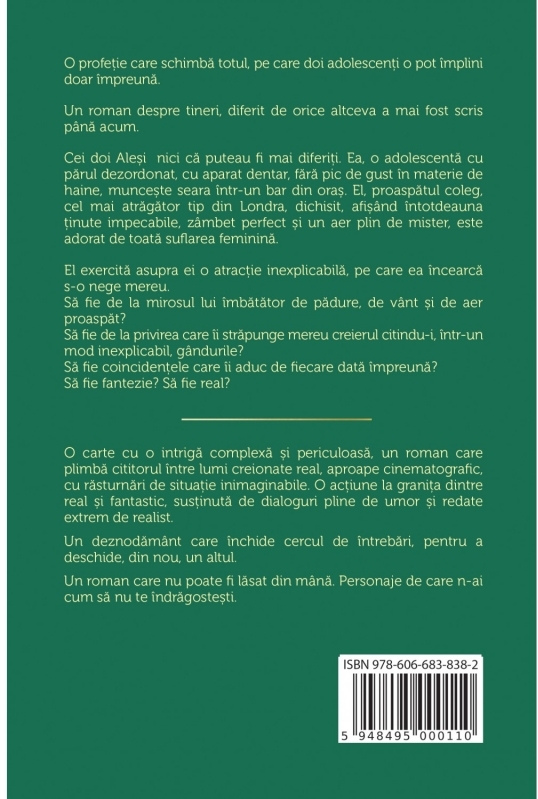 O profeție care schimbă totul, pe care doi adolescenți o pot împlini doar împreună.

Un roman despre tineri, diferit de orice altceva a mai fost scris până acum.

Cei doi Aleși nici că puteau fi mai diferiți. Ea, o adolescentă cu părul dezordonat, cu aparat dentar, fără pic de gust în materie de haine, muncește seara într-un bar din oraș. El, proaspătul coleg, cel mai atrăgător tip din Londra, dichisit, afișând întotdeauna ținute impecabile, zâmbet perfect și un aer plin de mister, este adorat de toată suflarea feminină.

El exercită asupra ei o atracție inexplicabilă, pe care ea încearcă s-o nege mereu.
Să fie de la mirosul lui îmbătător de pădure, de vânt și de aer proaspăt?
Să fie de la privirea care îi străpunge mereu creierul citindu-i, într-un mod inexplicabil, gândurile?
Să fie coincidențele care îi aduc de fiecare dată împreună?
Să fie fantezie? Să fie real?

O carte cu o intrigă complexă și periculoasă, un roman care plimbă cititorul între lumi creionate real, aproape cinematografic, cu răsturnări de situație inimaginabile. O acțiune la granița dintre real și fantastic, susținută de dialoguri pline de umor și redate extrem de realist.

Un deznodământ care închide cercul de întrebări, pentru a deschide, din nou, un altul.

Un roman care nu poate fi lăsat din mână. Personaje de care n-ai cum să nu te îndrăgostești.

ISBN 978-606-683-838-2

5 948495 000110